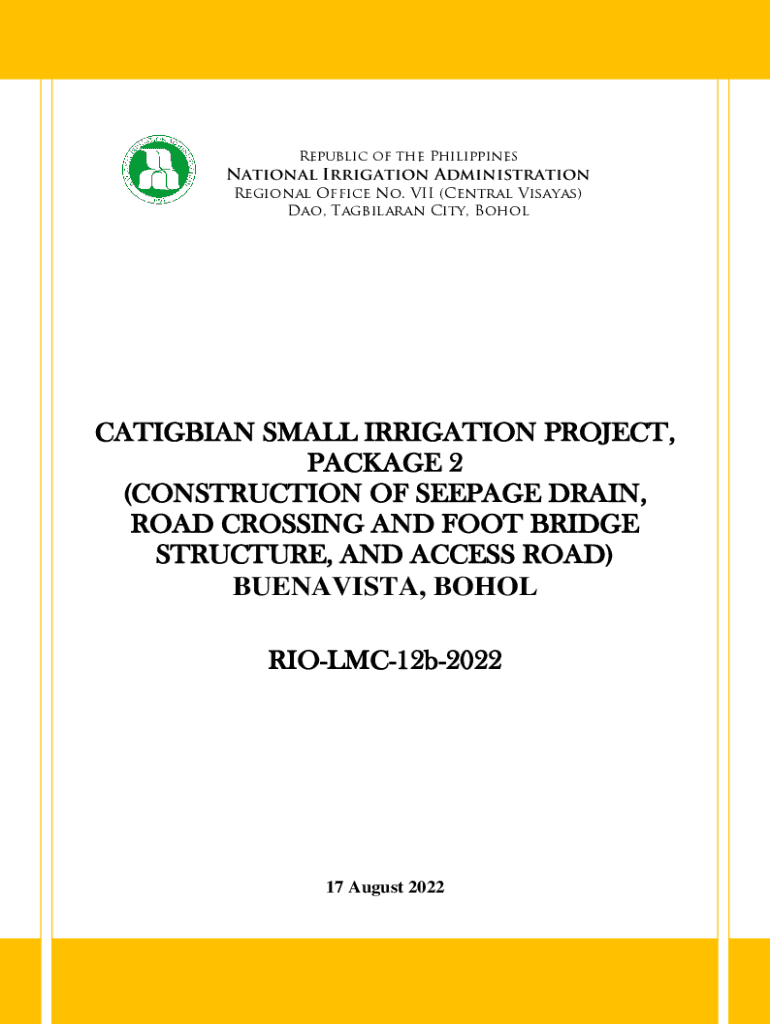 Republic of the Philippines
National Irrigation Administration
Regional Office No. VII (Central Visayas)
Dao, Tagbilaran City, Bohol

CATIGBIAN SMALL IRRIGATION PROJECT, PACKAGE 2 (CONSTRUCTION OF SEEPAGE DRAIN, ROAD CROSSING AND FOOT BRIDGE STRUCTURE, AND ACCESS ROAD) BUENAVISTA, BOHOL

RIO-LMC-12b-2022

17 August 2022